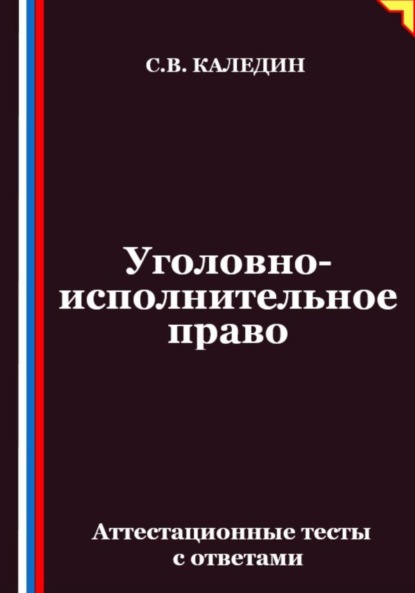 С.В. КАЛЕДИН

Уголовно-исполнительное право

Аттестационные тесты с ответами